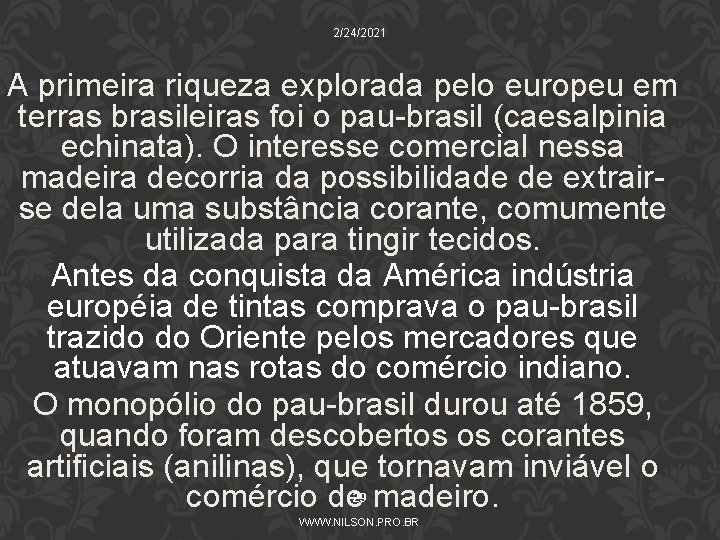 2/24/2021

A primeira riqueza explorada pelo europeu em terras brasileiras foi o pau-brasil (caesalpinia echinata). O interesse comercial nessa madeira decorria da possibilidade de extrair-se dela uma substância corante, comumente utilizada para tingir tecidos.

Antes da conquista da América indústria européia de tintas comprava o pau-brasil trazido do Oriente pelos mercadores que atuavam nas rotas do comércio indiano.

O monopólio do pau-brasil durou até 1859, quando foram descobertos os corantes artificiais (anilinas), que tornavam inviável o comércio de madeiro.

WWW.NILSON.PRO.BR